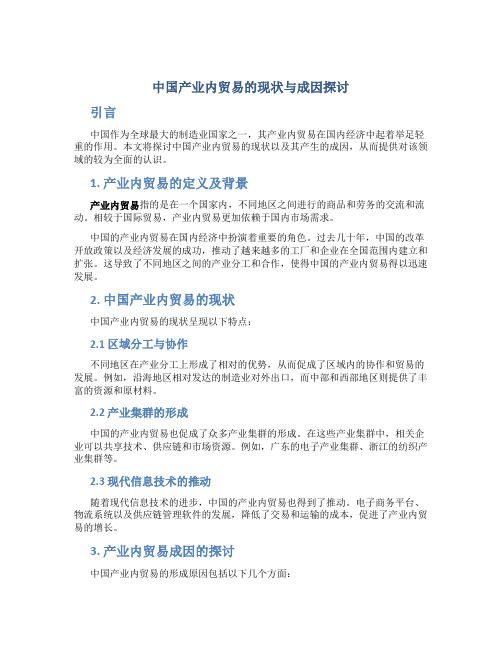 中国产业内贸易的现状与成因探讨

引言

中国作为全球最大的制造业国家之一，其产业内贸易在国内经济中起着举足轻重的作用。本文将探讨中国产业内贸易的现状以及其产生的成因，从而提供对该领域的较为全面的认识。

1. 产业内贸易的定义及背景

产业内贸易指的是在一个国家内，不同地区之间进行的商品和劳务的交流和流动。相较于国际贸易，产业内贸易更加依赖于国内市场需求。

中国的产业内贸易在国内经济中扮演着重要的角色。过去几十年，中国的改革开放政策以及经济发展的成功，推动了越来越多的工厂和企业在全国范围内建立和扩张。这导致了不同地区之间的产业分工和合作，使得中国的产业内贸易得以迅速发展。

2. 中国产业内贸易的现状

中国产业内贸易的现状呈现以下特点：

2.1 区域分工与协作

不同地区在产业分工上形成了相对的优势，从而促成了区域内的协作和贸易的发展。例如，沿海地区相对发达的制造业对外出口，而中部和西部地区则提供了丰富的资源和原材料。

2.2 产业集群的形成

中国的产业内贸易也促成了众多产业集群的形成。在这些产业集群中，相关企业可以共享技术、供应链和市场资源。例如，广东的电子产业集群、浙江的纺织产业集群等。

2.3 现代信息技术的推动

随着现代信息技术的进步，中国的产业内贸易也得到了推动。电子商务平台、物流系统以及供应链管理软件的发展，降低了交易和运输的成本，促进了产业内贸易的增长。

3. 产业内贸易成因的探讨

中国产业内贸易的形成原因包括以下几个方面：